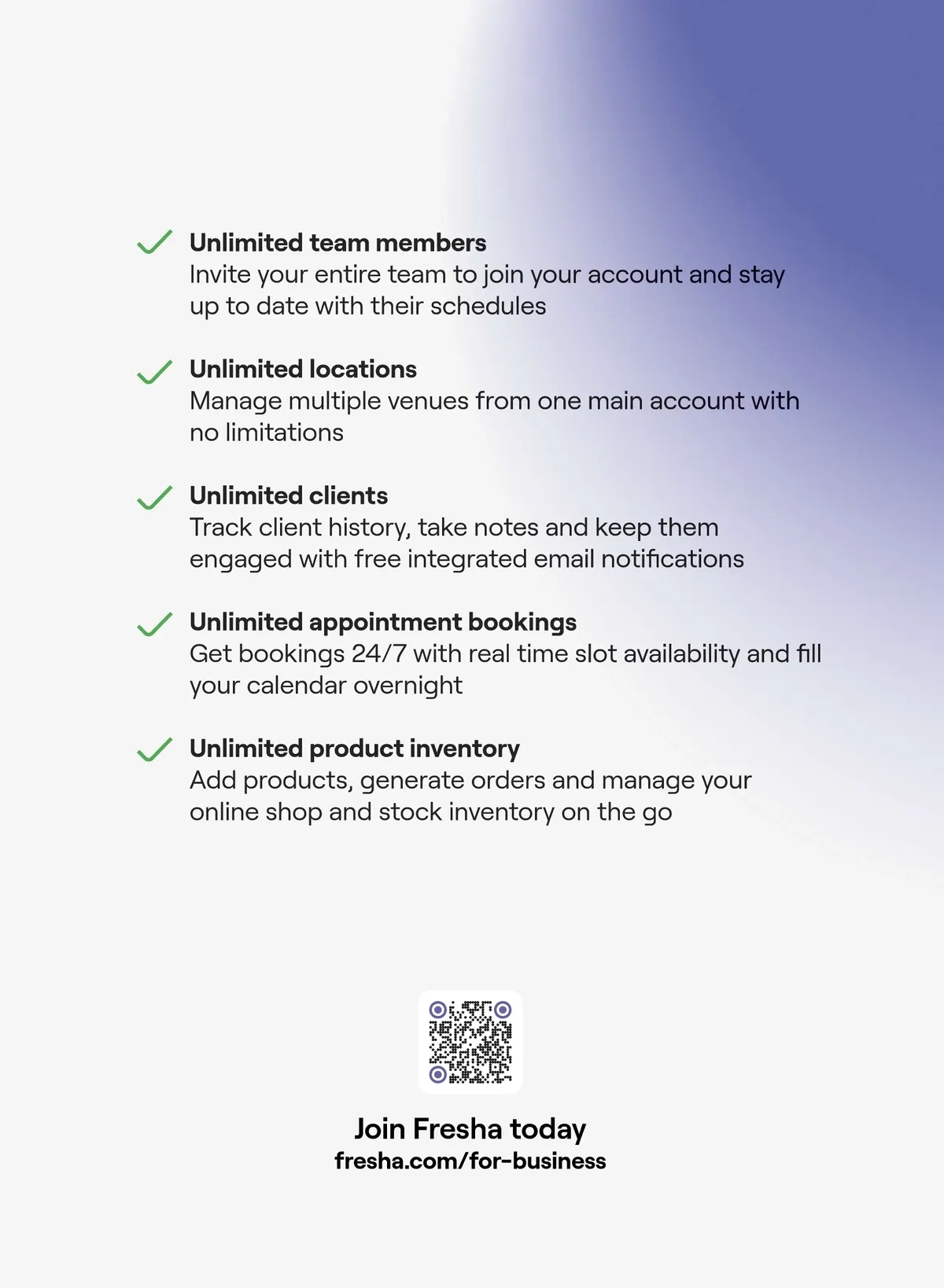 Unlimited team members
Invite your entire team to join your account and stay up to date with their schedules

Unlimited locations
Manage multiple venues from one main account with no limitations

Unlimited clients
Track client history, take notes and keep them engaged with free integrated email notifications

Unlimited appointment bookings
Get bookings 24/7 with real time slot availability and fill your calendar overnight

Unlimited product inventory
Add products, generate orders and manage your online shop and stock inventory on the go

Join Fresha today
fresha.com/for-business